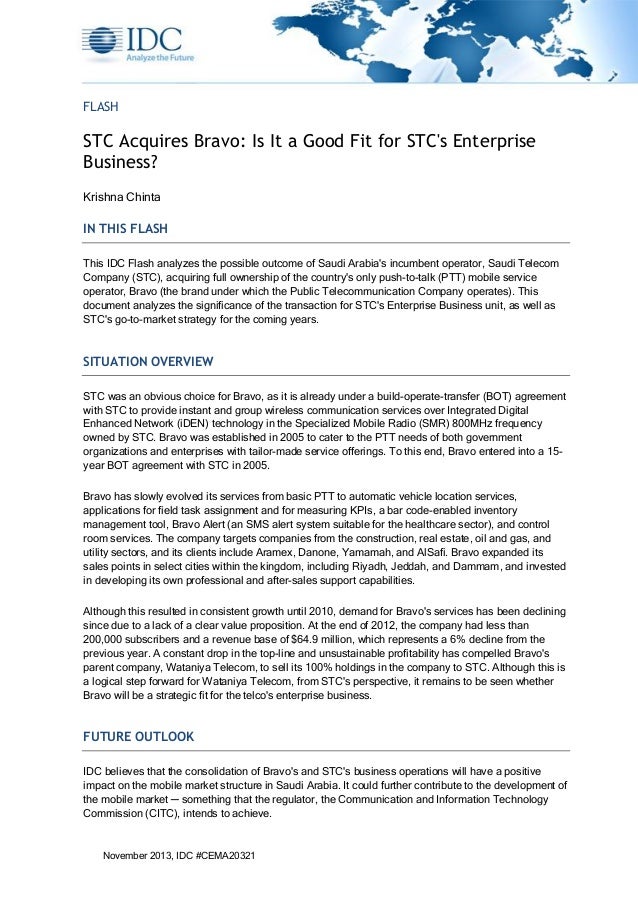 IDC
Analyze the Future

FLASH

STC Acquires Bravo: Is It a Good Fit for STC's Enterprise Business?

Krishna Chinta

IN THIS FLASH

This IDC Flash analyzes the possible outcome of Saudi Arabia's incumbent operator, Saudi Telecom Company (STC), acquiring full ownership of the country's only push-to-talk (PTT) mobile service operator, Bravo (the brand under which the Public Telecommunication Company operates). This document analyzes the significance of the transaction for STC's Enterprise Business unit, as well as STC's go-to-market strategy for the coming years.

SITUATION OVERVIEW

STC was an obvious choice for Bravo, as it is already under a build-operate-transfer (BOT) agreement with STC to provide instant and group wireless communication services over Integrated Digital Enhanced Network (iDEN) technology in the Specialized Mobile Radio (SMR) 800MHz frequency owned by STC. Bravo was established in 2005 to cater to the PTT needs of both government organizations and enterprises with tailor-made service offerings. To this end, Bravo entered into a 15-year BOT agreement with STC in 2005.

Bravo has slowly evolved its services from basic PTT to automatic vehicle location services, applications for field task assignment and for measuring KPIs, a bar code-enabled inventory management tool, Bravo Alert (an SMS alert system suitable for the healthcare sector), and control room services. The company targets companies from the construction, real estate, oil and gas, and utility sectors, and its clients include Aramex, Danone, Yamamah, and AlSafi. Bravo expanded its sales points in select cities within the kingdom, including Riyadh, Jeddah, and Dammam, and invested in developing its own professional and after-sales support capabilities.

Although this resulted in consistent growth until 2010, demand for Bravo's services has been declining since due to a lack of a clear value proposition. At the end of 2012, the company had less than 200,000 subscribers and a revenue base of $64.9 million, which represents a 6% decline from the previous year. A constant drop in the top-line and unsustainable profitability has compelled Bravo's parent company, Wataniya Telecom, to sell its 100% holdings in the company to STC. Although this is a logical step forward for Wataniya Telecom, from STC's perspective, it remains to be seen whether Bravo will be a strategic fit for the telco's enterprise business.

FUTURE OUTLOOK

IDC believes that the consolidation of Bravo's and STC's business operations will have a positive impact on the mobile market structure in Saudi Arabia. It could further contribute to the development of the mobile market — something that the regulator, the Communication and Information Technology Commission (CITC), intends to achieve.

November 2013, IDC #CEMA20321